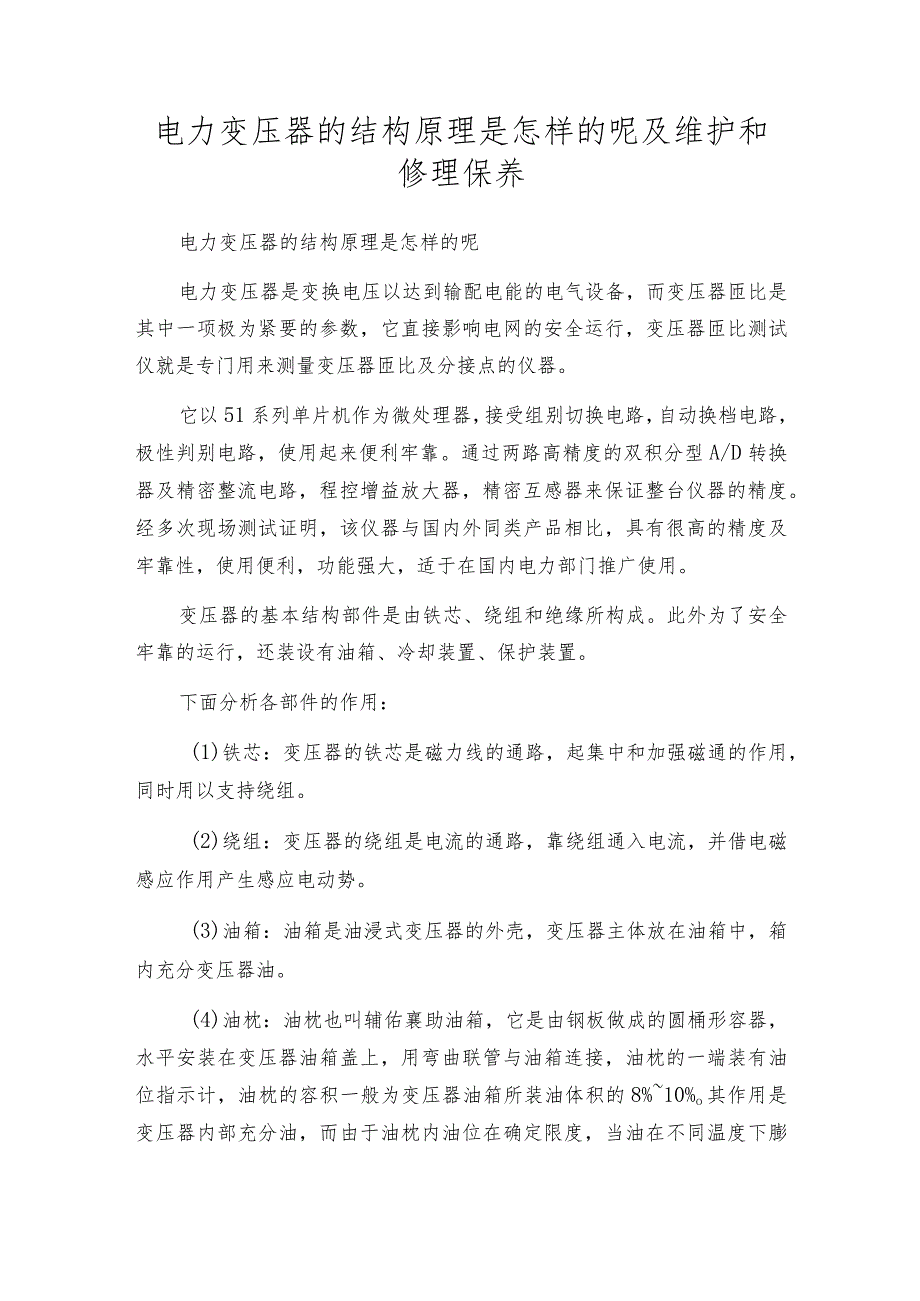 电力变压器的结构原理是怎样的呢及维护和修理保养

电力变压器的结构原理是怎样的呢

电力变压器是变换电压以达到输配电能的电气设备，而变压器匝比是其中一项极为紧要的参数，它直接影响电网的安全运行，变压器匝比测试仪就是专门用来测量变压器匝比及分接点的仪器。

它以51系列单片机作为微处理器，接受组别切换电路，自动换档电路，极性判别电路，使用起来便利牢靠。通过两路高精度的双积分型A/D转换器及精密整流电路，程控增益放大器，精密互感器来保证整台仪器的精度。经多次现场测试证明，该仪器与国内外同类产品相比，具有很高的精度及牢靠性，使用便利，功能强大，适于在国内电力部门推广使用。

变压器的基本结构部件是由铁芯、绕组和绝缘所构成。此外为了安全牢靠的运行，还装设有油箱、冷却装置、保护装置。

下面分析各部件的作用：

(1)铁芯：变压器的铁芯是磁力线的通路，起集中和加强磁通的作用，同时用以支持绕组。

(2)绕组：变压器的绕组是电流的通路，靠绕组通入电流，并借电磁感应作用产生感应电动势。

(3)油箱：油箱是油浸式变压器的外壳，变压器主体放在油箱中，箱内充分变压器油。

(4)油枕：油枕也叫辅佑襄助油箱，它是由钢板做成的圆桶形容器，水平安装在变压器油箱盖上，用弯曲联管与油箱连接，油枕的一端装有油位指示计，油枕的容积一般为变压器油箱所装油体积的8%~10%。其作用是变压器内部充分油，而由于油枕内油位在确定限度，当油在不同温度下膨